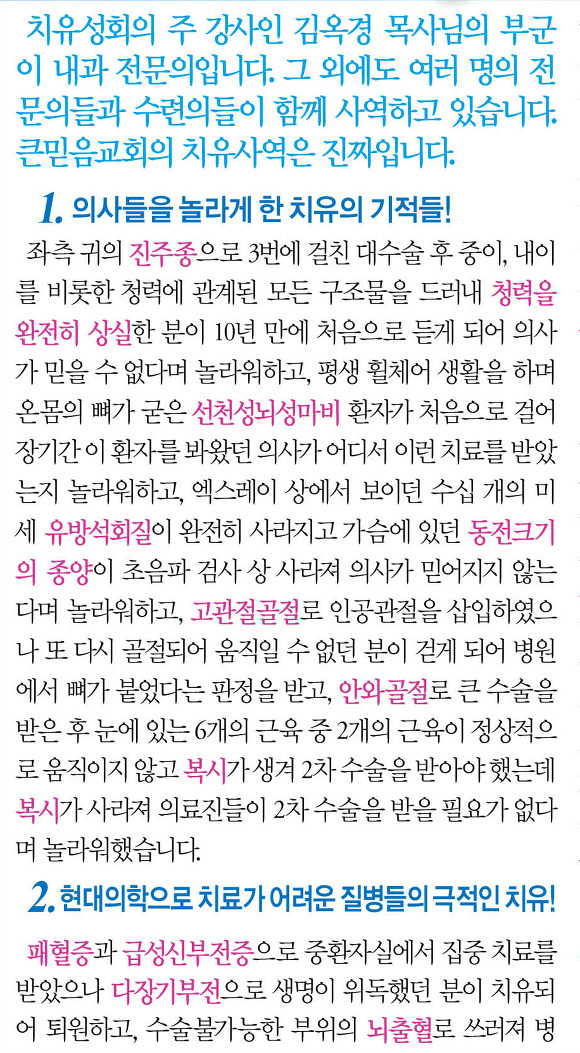 치유성회의 주 강사인 김옥경 목사님의 부군이 내과 전문의입니다. 그 외에도 여러 명의 전문의들과 수련의들이 함께 사역하고 있습니다. 큰믿음교회의 치유사역은 진짜입니다.

1. 의사들을 놀라게 한 치유의 기적들!

좌측 귀의 진주종으로 3번에 걸친 대수술 후 중이, 내이를 비롯한 청력에 관계된 모든 구조물을 드러내 청력을 완전히 상실한 분이 10년 만에 처음으로 듣게 되어 의사가 믿을 수 없다며 놀라워하고, 평생 휠체어 생활을 하며 온몸의 뼈가 굳은 선천성뇌성마비 환자가 처음으로 걸어 장기간 이 환자를 봐왔던 의사가 어디서 이런 치료를 받았는지 놀라워하고, 엑스레이 상에서 보이던 수십 개의 미세 유방석회질이 완전히 사라지고 가슴에 있던 동전크기의 종양이 초음파 검사 상 사라져 의사가 믿어지지 않는다며 놀라워하고, 고관절골절로 인공관절을 삽입하였으나 또 다시 골절되어 움직일 수 없던 분이 걷게 되어 병원에서 뼈가 붙었다는 판정을 받고, 안와골절로 큰 수술을 받은 후 눈에 있는 6개의 근육 중 2개의 근육이 정상적으로 움직이지 않고 복시가 생겨 2차 수술을 받아야 했는데 복시가 사라져 의료진들이 2차 수술을 받을 필요가 없다며 놀라워했습니다.

2. 현대의학으로 치료가 어려운 질병들의 극적인 치유!

패혈증과 급성신부전증으로 중환자실에서 집중 치료를 받았으나 다장기부전으로 생명이 위독했던 분이 치유되어 퇴원하고, 수술불가능한 부위의 뇌출혈로 쓰러져 병